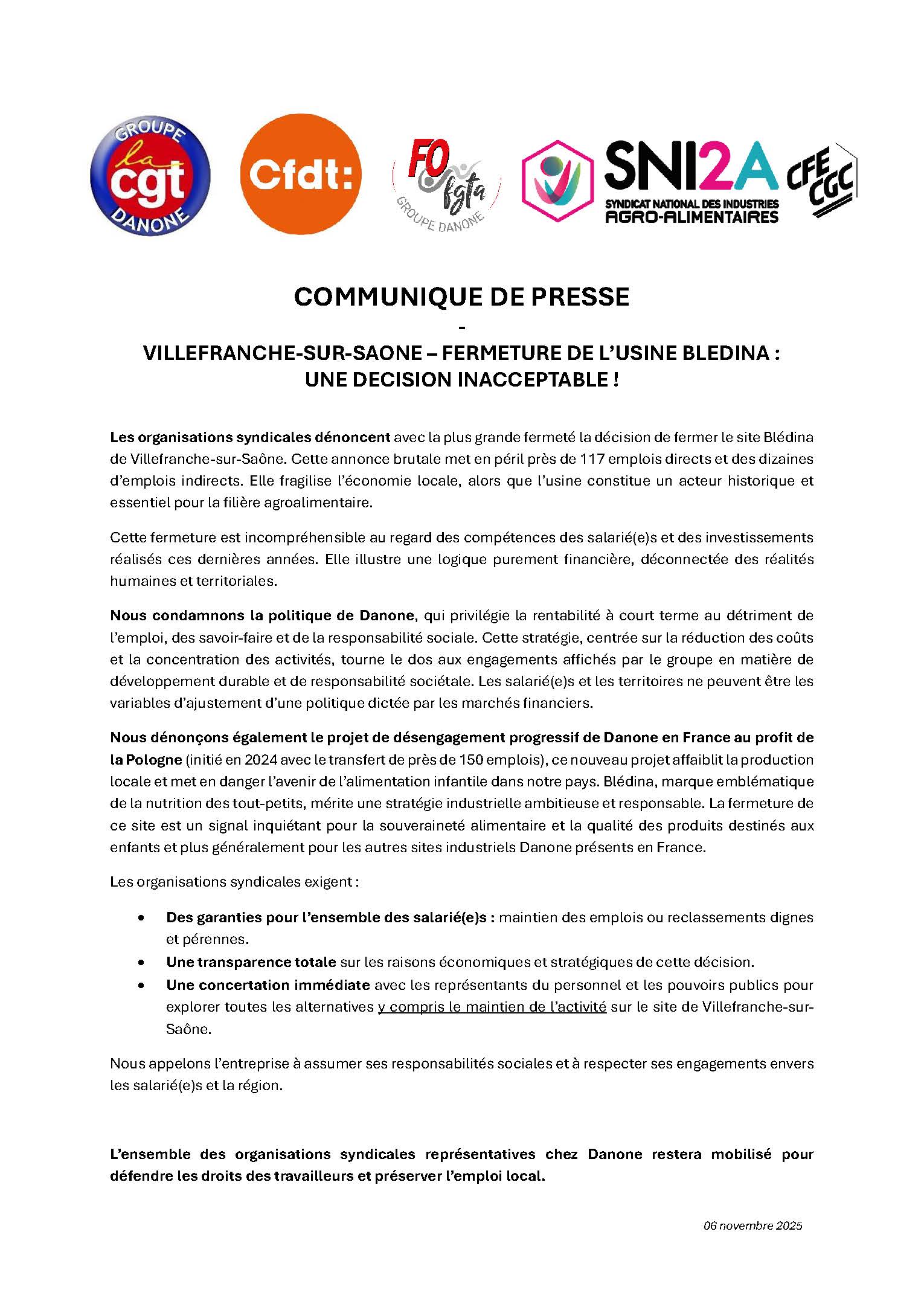 GROUPE la cgt DANONE

Cfdt:

FO fgta GROUPE DANONE

SNI2A SYNDICAT NATIONAL DES INDUSTRIES AGRO-ALIMENTAIRES

CFE CGC

COMMUNIQUE DE PRESSE
-
VILLEFRANCHE-SUR-SAONE – FERMETURE DE L'USINE BLEDINA : UNE DECISION INACCEPTABLE !

Les organisations syndicales dénoncent avec la plus grande fermeté la décision de fermer le site Blédina de Villefranche-sur-Saône. Cette annonce brutale met en péril près de 117 emplois directs et des dizaines d'emplois indirects. Elle fragilise l'économie locale, alors que l'usine constitue un acteur historique et essentiel pour la filière agroalimentaire.

Cette fermeture est incompréhensible au regard des compétences des salarié(e)s et des investissements réalisés ces dernières années. Elle illustre une logique purement financière, déconnectée des réalités humaines et territoriales.

Nous condamnons la politique de Danone, qui privilégie la rentabilité à court terme au détriment de l'emploi, des savoir-faire et de la responsabilité sociale. Cette stratégie, centrée sur la réduction des coûts et la concentration des activités, tourne le dos aux engagements affichés par le groupe en matière de développement durable et de responsabilité sociétale. Les salarié(e)s et les territoires ne peuvent être les variables d'ajustement d'une politique dictée par les marchés financiers.

Nous dénonçons également le projet de désengagement progressif de Danone en France au profit de la Pologne (initié en 2024 avec le transfert de près de 150 emplois), ce nouveau projet affaiblit la production locale et met en danger l'avenir de l'alimentation infantile dans notre pays. Blédina, marque emblématique de la nutrition des tout-petits, mérite une stratégie industrielle ambitieuse et responsable. La fermeture de ce site est un signal inquiétant pour la souveraineté alimentaire et la qualité des produits destinés aux enfants et plus généralement pour les autres sites industriels Danone présents en France.

Les organisations syndicales exigent :

• Des garanties pour l'ensemble des salarié(e)s : maintien des emplois ou reclassements dignes et pérennes.
• Une transparence totale sur les raisons économiques et stratégiques de cette décision.
• Une concertation immédiate avec les représentants du personnel et les pouvoirs publics pour explorer toutes les alternatives y compris le maintien de l'activité sur le site de Villefranche-sur-Saône.

Nous appelons l'entreprise à assumer ses responsabilités sociales et à respecter ses engagements envers les salarié(e)s et la région.

L'ensemble des organisations syndicales représentatives chez Danone restera mobilisé pour défendre les droits des travailleurs et préserver l'emploi local.

06 novembre 2025